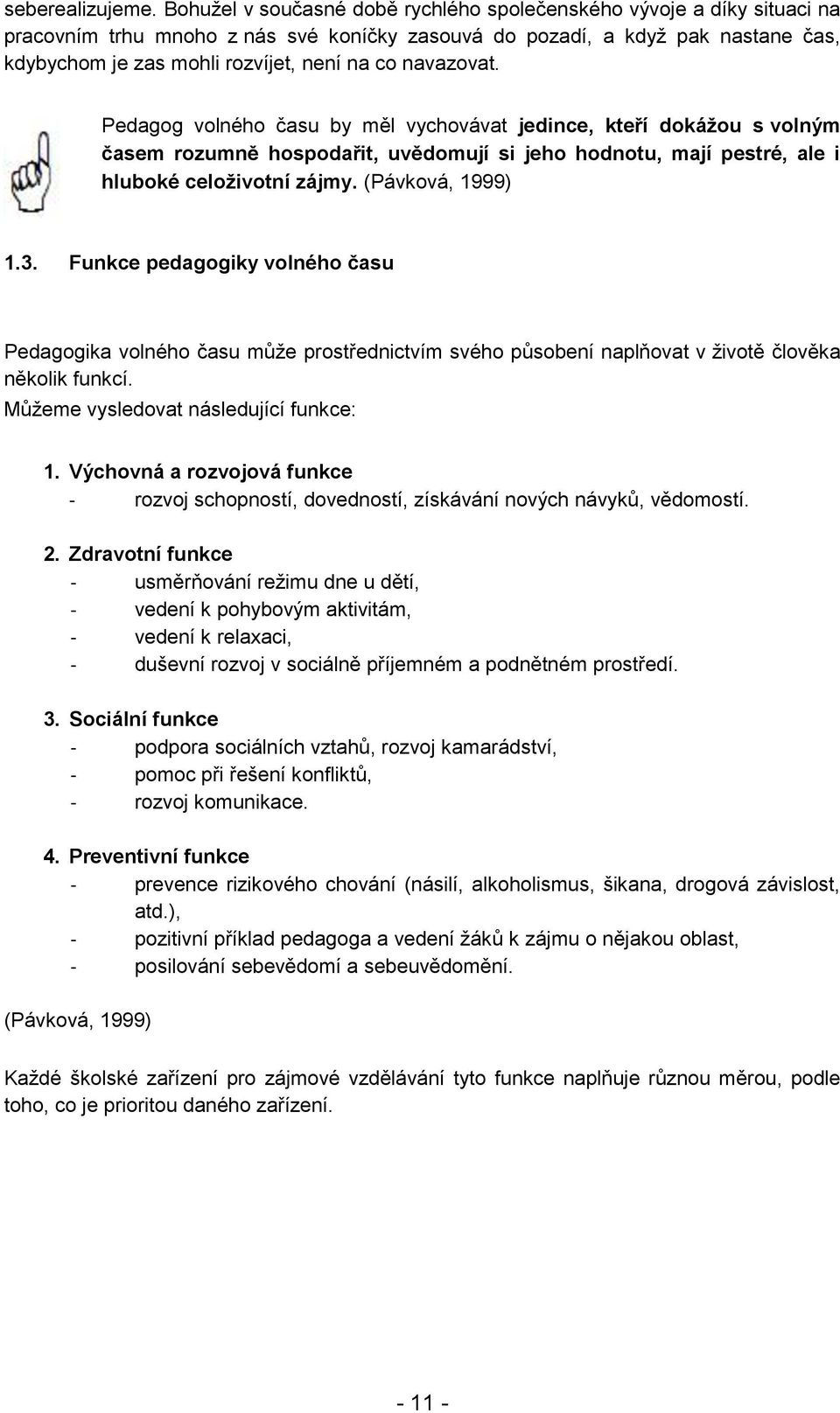 seberealizujeme. Bohužel v současné době rychlého společenského vývoje a díky situaci na pracovním trhu mnoho z nás své koníčky zasouvá do pozadí, a když pak nastane čas, kdybychom je zas mohli rozvíjet, není na co navazovat.

Pedagog volného času by měl vychovávat jedince, kteří dokážou s volným časem rozumně hospodařit, uvědomují si jeho hodnotu, mají pestré, ale i hluboké celoživotní zájmy. (Pávková, 1999)

1.3. Funkce pedagogiky volného času

Pedagogika volného času může prostřednictvím svého působení naplňovat v životě člověka několik funkcí.
Můžeme vysledovat následující funkce:

1. Výchovná a rozvojová funkce
- rozvoj schopností, dovedností, získávání nových návyků, vědomostí.

2. Zdravotní funkce
- usměrňování režimu dne u dětí,
- vedení k pohybovým aktivitám,
- vedení k relaxaci,
- duševní rozvoj v sociálně příjemném a podnětném prostředí.

3. Sociální funkce
- podpora sociálních vztahů, rozvoj kamarádství,
- pomoc při řešení konfliktů,
- rozvoj komunikace.

4. Preventivní funkce
- prevence rizikového chování (násilí, alkoholismus, šikana, drogová závislost, atd.),
- pozitivní příklad pedagoga a vedení žáků k zájmu o nějakou oblast,
- posilování sebevědomí a sebeuvědomění.

(Pávková, 1999)

Každé školské zařízení pro zájmové vzdělávání tyto funkce naplňuje různou měrou, podle toho, co je prioritou daného zařízení.

- 11 -